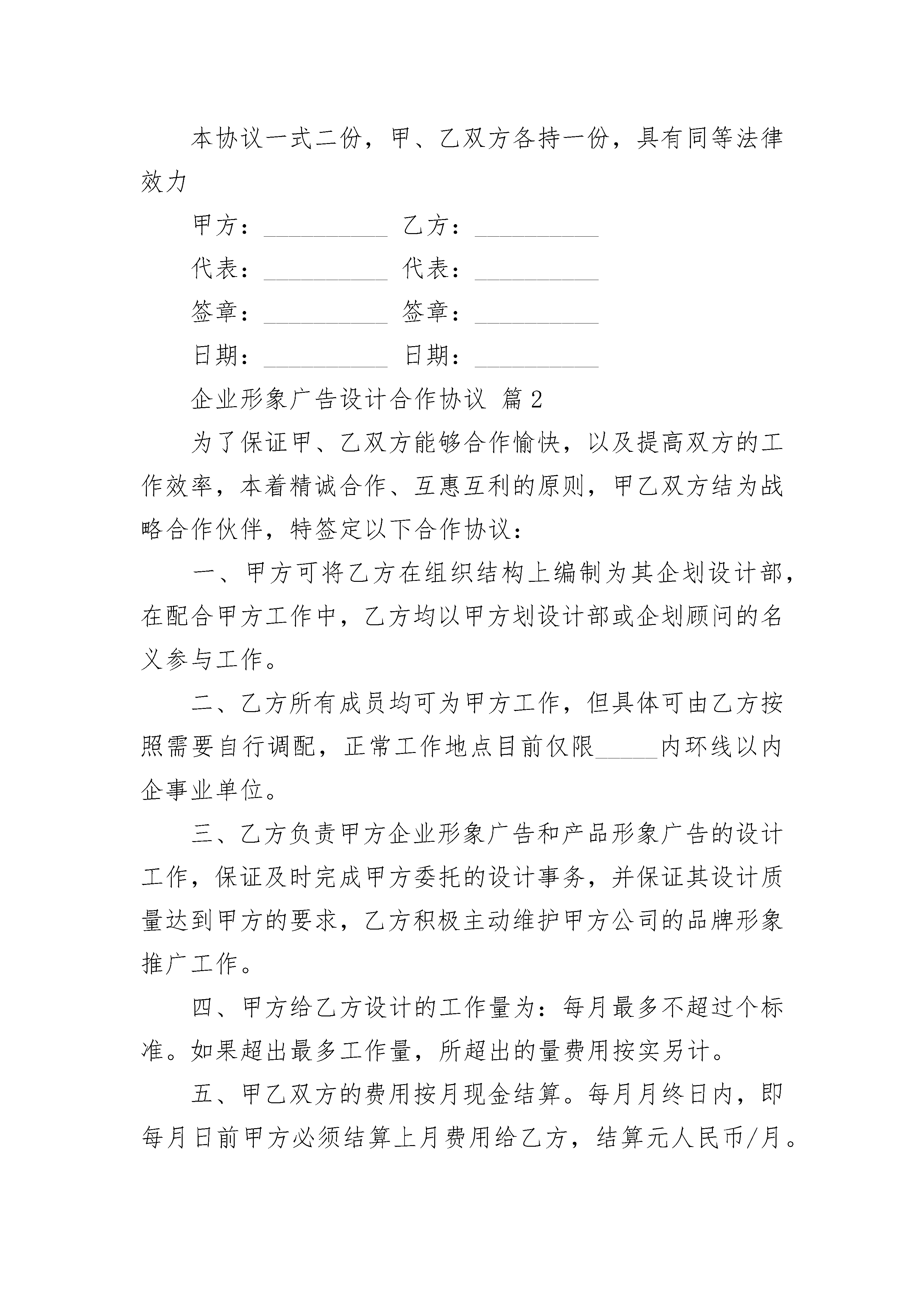 本协议一式二份，甲、乙双方各持一份，具有同等法律效力

甲方：__________ 乙方：__________

代表：__________ 代表：__________

签章：__________ 签章：__________

日期：__________ 日期：__________

企业形象广告设计合作协议 篇2

为了保证甲、乙双方能够合作愉快，以及提高双方的工作效率，本着精诚合作、互惠互利的原则，甲乙双方结为战略合作伙伴，特签定以下合作协议：

一、甲方可将乙方在组织结构上编制为其企划设计部，在配合甲方工作中，乙方均以甲方划设计部或企划顾问的名义参与工作。

二、乙方所有成员均可为甲方工作，但具体可由乙方按照需要自行调配，正常工作地点目前仅限_____内环线以内企事业单位。

三、乙方负责甲方企业形象广告和产品形象广告的设计工作，保证及时完成甲方委托的设计事务，并保证其设计质量达到甲方的要求，乙方积极主动维护甲方公司的品牌形象推广工作。

四、甲方给乙方设计的工作量为：每月最多不超过个标准。如果超出最多工作量，所超出的量费用按实另计。

五、甲乙双方的费用按月现金结算。每月月终日内，即每月日前甲方必须结算上月费用给乙方，结算元人民币/月。